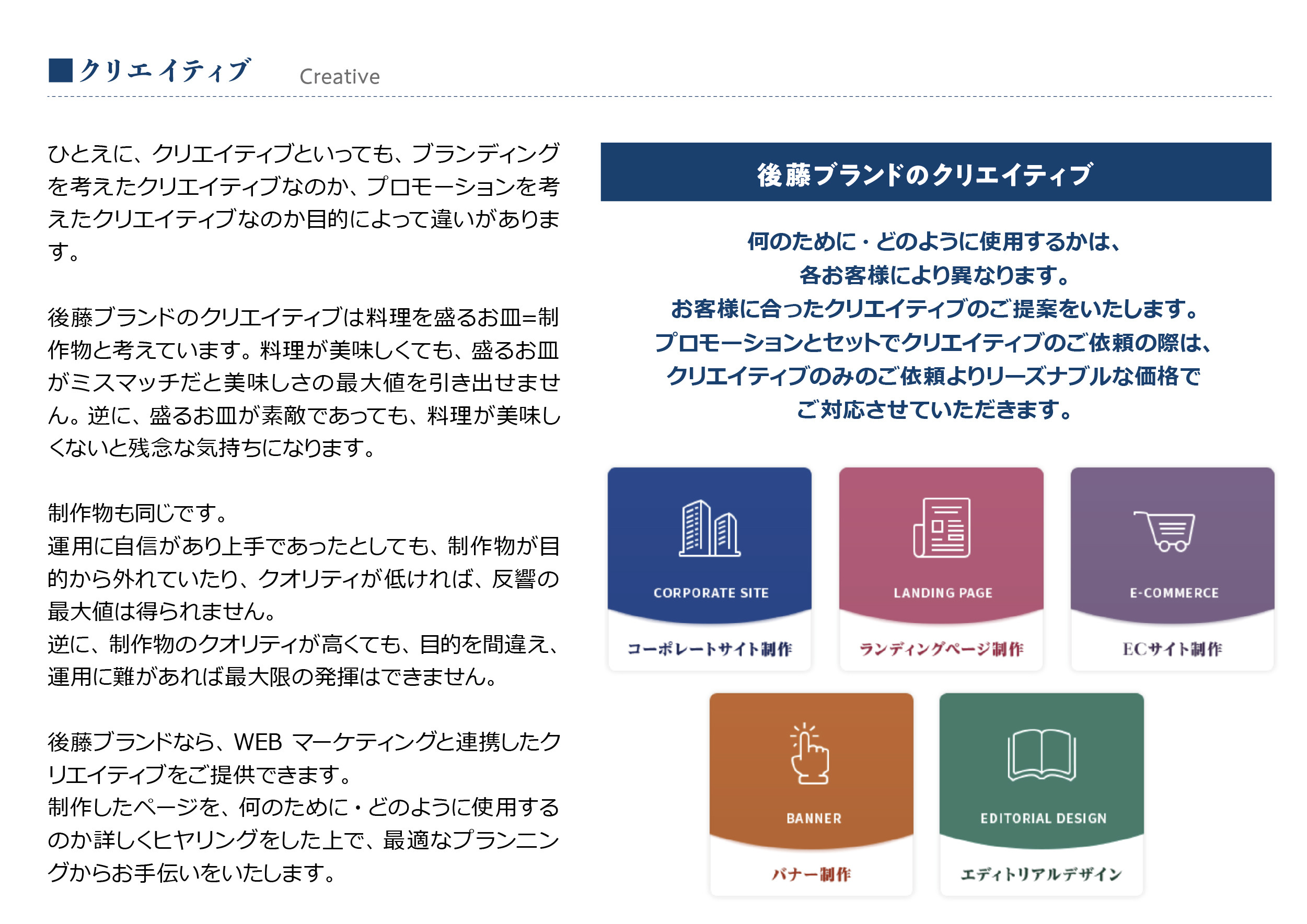 ■クリエイティブ Creative

ひとえに、クリエイティブといっても、ブランディングを考えたクリエイティブなのか、プロモーションを考えたクリエイティブなのか目的によって違いがあります。

後藤ブランドのクリエイティブは料理を盛るお皿=制作物と考えています。料理が美味しくても、盛るお皿がミスマッチだと美味しさの最大値を引き出せません。逆に、盛るお皿が素敵であっても、料理が美味しくないと残念な気持ちになります。

制作物も同じです。
運用に自信があり上手であったとしても、制作物が目的から外れていたり、クオリティが低ければ、反響の最大値は得られません。
逆に、制作物のクオリティが高くても、目的を間違え、運用に難があれば最大限の発揮はできません。

後藤ブランドなら、WEB マーケティングと連携したクリエイティブをご提供できます。
制作したページを、何のために・どのように使用するのか詳しくヒヤリングをした上で、最適なプランニングからお手伝いをいたします。

後藤ブランドのクリエイティブ

何のために・どのように使用するかは、
各お客様により異なります。
お客様に合ったクリエイティブのご提案をいたします。
プロモーションとセットでクリエイティブのご依頼の際は、
クリエイティブのみのご依頼よりリーズナブルな価格で
ご対応させていただきます。

CORPORATE SITE
コーポレートサイト制作

LANDING PAGE
ランディングページ制作

E-COMMERCE
ECサイト制作

BANNER
バナー制作

EDITORIAL DESIGN
エディトリアルデザイン